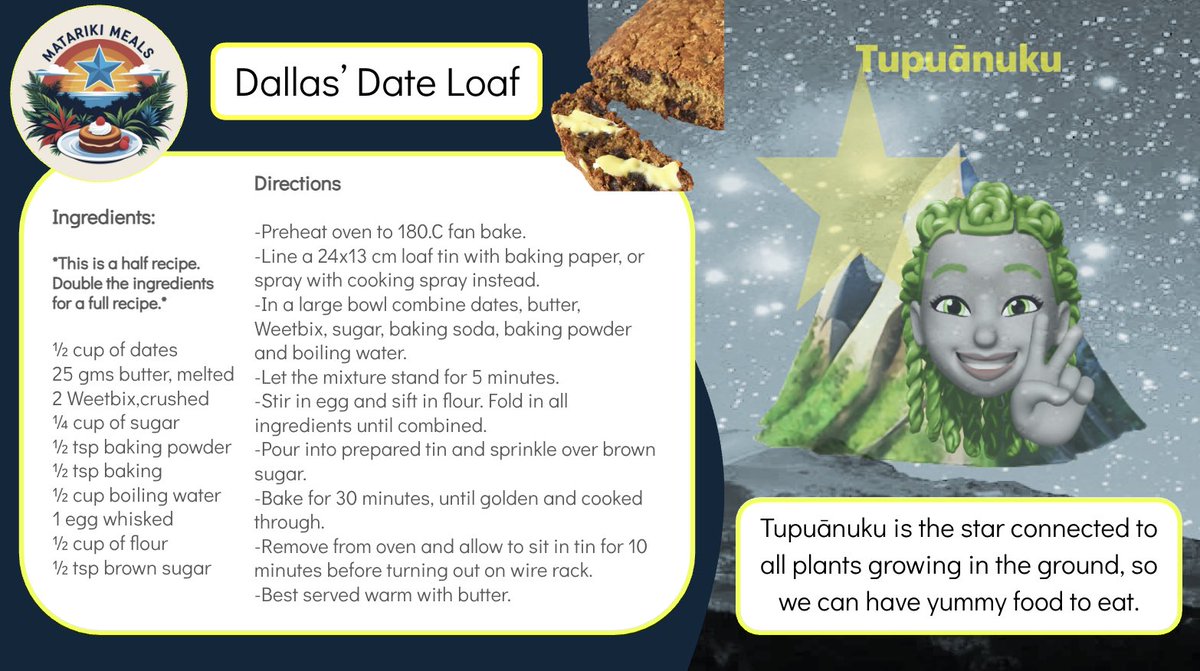 MATARIKI MEALS

Dallas' Date Loaf

Ingredients:

*This is a half recipe. Double the ingredients for a full recipe.*

½ cup of dates
25 gms butter, melted
2 Weetbix,crushed
¼ cup of sugar
½ tsp baking powder
½ tsp baking
½ cup boiling water
1 egg whisked
½ cup of flour
½ tsp brown sugar

Directions

-Preheat oven to 180.C fan bake.
-Line a 24x13 cm loaf tin with baking paper, or spray with cooking spray instead.
-In a large bowl combine dates, butter, Weetbix, sugar, baking soda, baking powder and boiling water.
-Let the mixture stand for 5 minutes.
-Stir in egg and sift in flour. Fold in all ingredients until combined.
-Pour into prepared tin and sprinkle over brown sugar.
-Bake for 30 minutes, until golden and cooked through.
-Remove from oven and allow to sit in tin for 10 minutes before turning out on wire rack.
-Best served warm with butter.

Tupuānuku

Tupuānuku is the star connected to all plants growing in the ground, so we can have yummy food to eat.